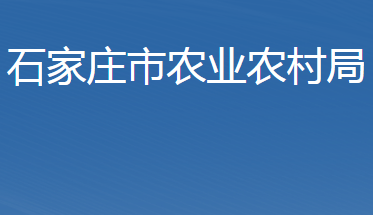 石家庄市农业农村局